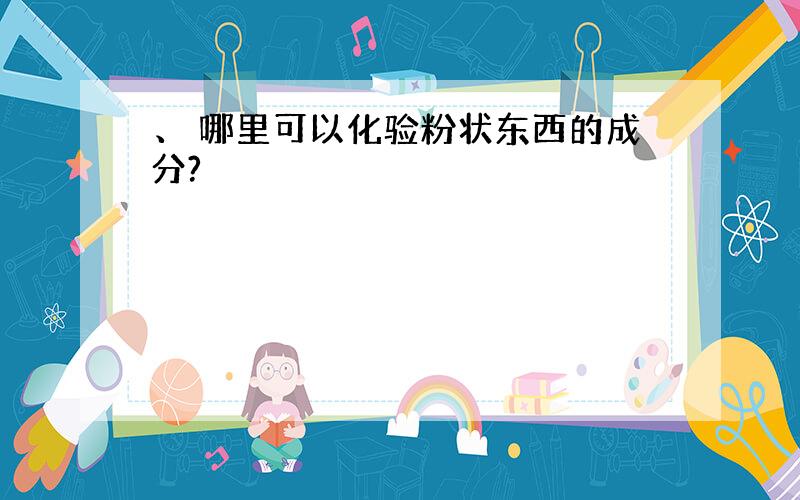 、 哪里可以化验粉状东西的成分?